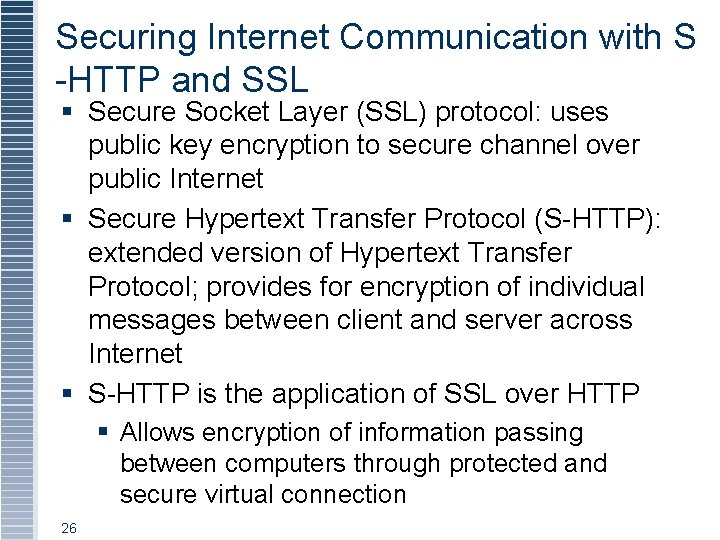 Securing Internet Communication with S -HTTP and SSL

• Secure Socket Layer (SSL) protocol: uses public key encryption to secure channel over public Internet
• Secure Hypertext Transfer Protocol (S-HTTP): extended version of Hypertext Transfer Protocol; provides for encryption of individual messages between client and server across Internet
• S-HTTP is the application of SSL over HTTP
  • Allows encryption of information passing between computers through protected and secure virtual connection

26